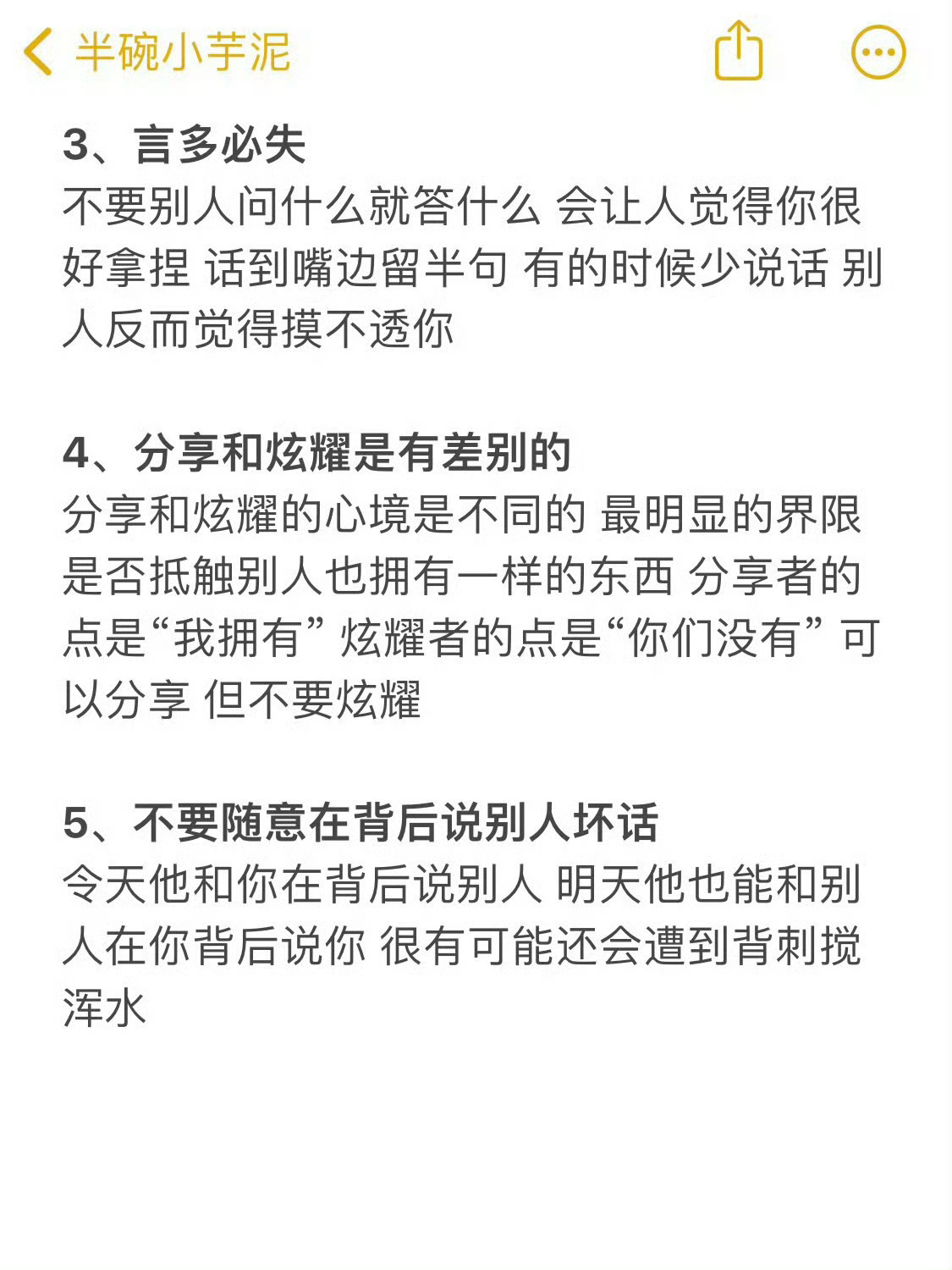 半碗小芋泥

3、言多必失
不要别人问什么就答什么 会让人觉得你很好拿捏 话到嘴边留半句 有的时候少说话 别人反而觉得摸不透你

4、分享和炫耀是有差别的
分享和炫耀的心境是不同的 最明显的界限是否抵触别人也拥有一样的东西 分享者的点是“我拥有” 炫耀者的点是“你们没有” 可以分享 但不要炫耀

5、不要随意在背后说别人坏话
令天他和你在背后说别人 明天他也能和别人在你背后说你 很有可能还会遭到背刺搅浑水